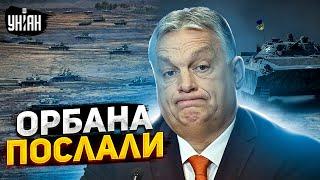 УНІАН

ОРБАНА
ПОСЛАЛИ